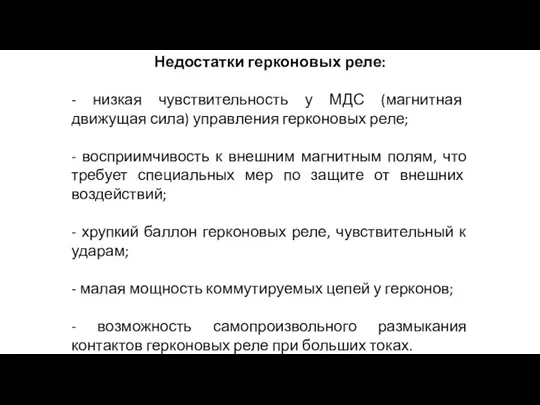 Недостатки герконовых реле:

- низкая чувствительность у МДС (магнитная движущая сила) управления герконовых реле;

- восприимчивость к внешним магнитным полям, что требует специальных мер по защите от внешних воздействий;

- хрупкий баллон герконовых реле, чувствительный к ударам;

- малая мощность коммутируемых цепей у герконов;

- возможность самопроизвольного размыкания контактов герконовых реле при больших токах.